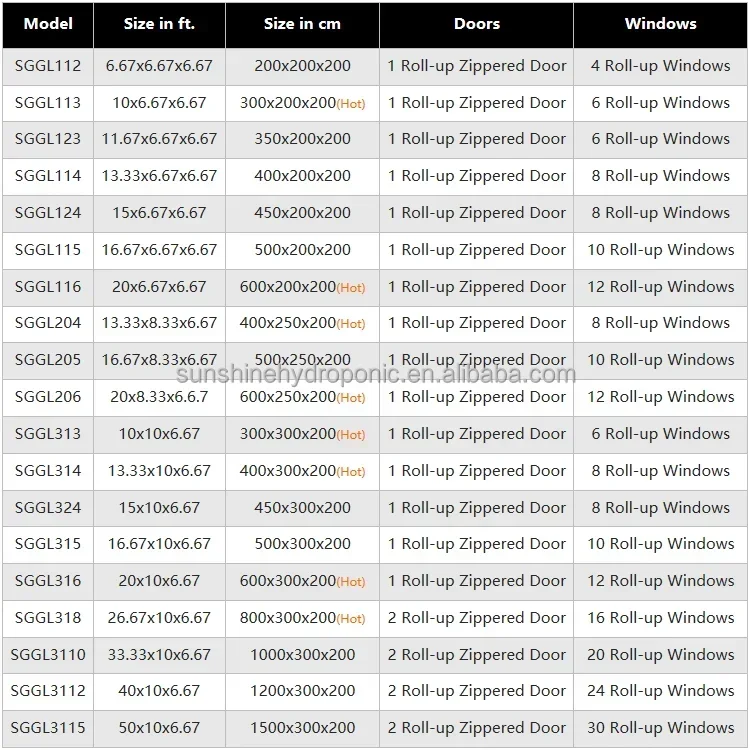 | Model | Size in ft. | Size in cm | Doors | Windows |
|---|---|---|---|---|
| SGGL112 | 6.67x6.67x6.67 | 200x200x200 | 1 Roll-up Zippered Door | 4 Roll-up Windows |
| SGGL113 | 10x6.67x6.67 | 300x200x200(Hot) | 1 Roll-up Zippered Door | 6 Roll-up Windows |
| SGGL123 | 11.67x6.67x6.67 | 350x200x200 | 1 Roll-up Zippered Door | 6 Roll-up Windows |
| SGGL114 | 13.33x6.67x6.67 | 400x200x200 | 1 Roll-up Zippered Door | 8 Roll-up Windows |
| SGGL124 | 15x6.67x6.67 | 450x200x200 | 1 Roll-up Zippered Door | 8 Roll-up Windows |
| SGGL115 | 16.67x6.67x6.67 | 500x200x200 | 1 Roll-up Zippered Door | 10 Roll-up Windows |
| SGGL116 | 20x6.67x6.67 | 600x200x200(Hot) | 1 Roll-up Zippered Door | 12 Roll-up Windows |
| SGGL204 | 13.33x8.33x6.67 | 400x250x200(Hot) | 1 Roll-up Zippered Door | 8 Roll-up Windows |
| SGGL205 | 16.67x8.33x6.67 | 500x250x200 | 1 Roll-up Zippered Door | 10 Roll-up Windows |
| SGGL206 | 20x8.33x6.6.7 | 600x250x200(Hot) | 1 Roll-up Zippered Door | 12 Roll-up Windows |
| SGGL313 | 10x10x6.67 | 300x300x200(Hot) | 1 Roll-up Zippered Door | 6 Roll-up Windows |
| SGGL314 | 13.33x10x6.67 | 400x300x200(Hot) | 1 Roll-up Zippered Door | 8 Roll-up Windows |
| SGGL324 | 15x10x6.67 | 450x300x200 | 1 Roll-up Zippered Door | 8 Roll-up Windows |
| SGGL315 | 16.67x10x6.67 | 500x300x200 | 1 Roll-up Zippered Door | 10 Roll-up Windows |
| SGGL316 | 20x10x6.67 | 600x300x200(Hot) | 1 Roll-up Zippered Door | 12 Roll-up Windows |
| SGGL318 | 26.67x10x6.67 | 800x300x200(Hot) | 2 Roll-up Zippered Door | 16 Roll-up Windows |
| SGGL3110 | 33.33x10x6.67 | 1000x300x200 | 2 Roll-up Zippered Door | 20 Roll-up Windows |
| SGGL3112 | 40x10x6.67 | 1200x300x200 | 2 Roll-up Zippered Door | 24 Roll-up Windows |
| SGGL3115 | 50x10x6.67 | 1500x300x200 | 2 Roll-up Zippered Door | 30 Roll-up Windows |

sunshinehydroponic.en.alibaba.com